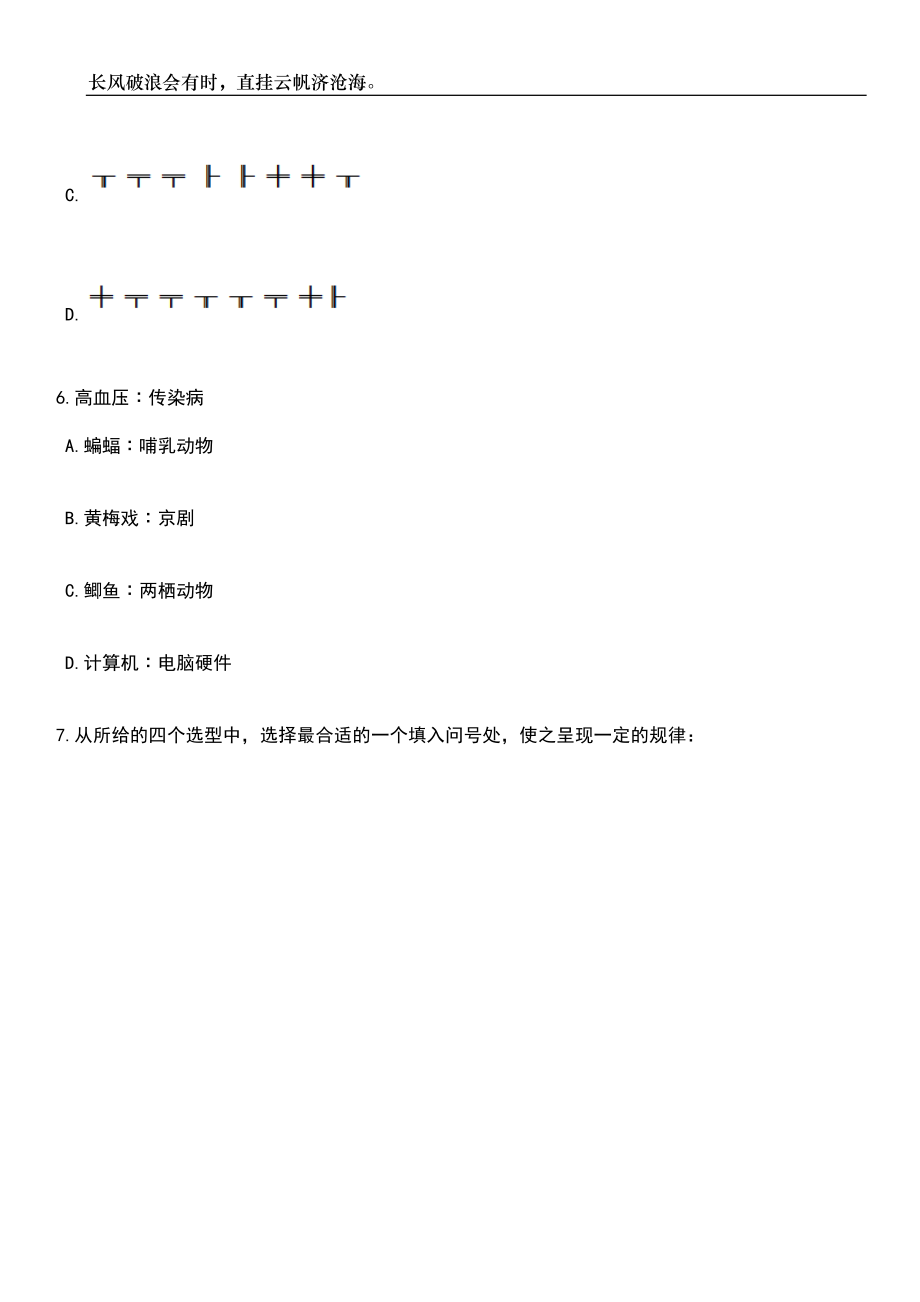 长风破浪会有时，直挂云帆济沧海。

C.

D.

6.高血压：传染病

A.蝙蝠：哺乳动物

B.黄梅戏：京剧

C.鲫鱼：两栖动物

D.计算机：电脑硬件

7.从所给的四个选型中，选择最合适的一个填入问号处，使之呈现一定的规律：